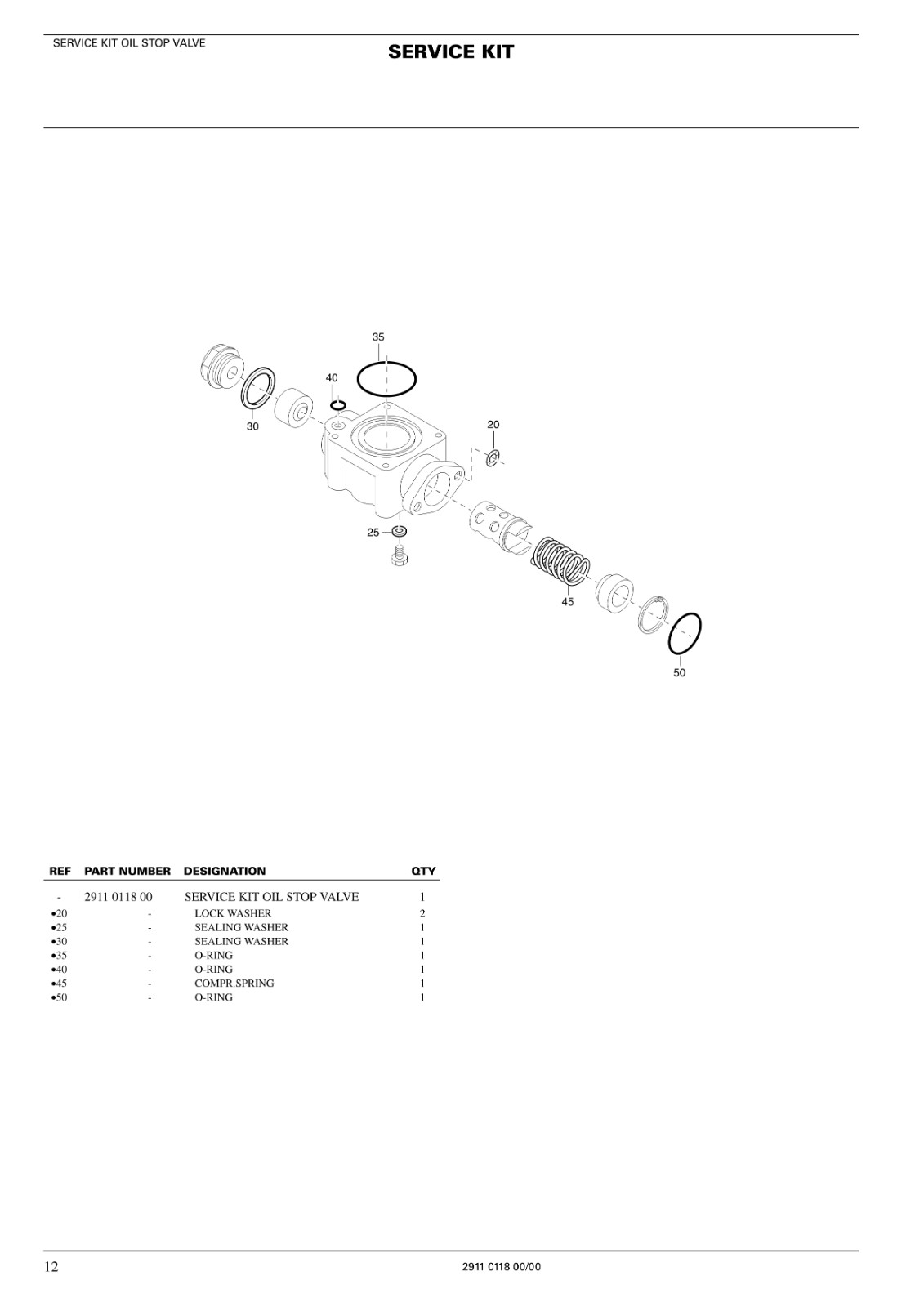 SERVICE KIT OIL STOP VALVE

SERVICE KIT

35
40
30
20
25
45
50

| REF | PART NUMBER | DESIGNATION | QTY |
|---|---|---|---|
| - | 2911 0118 00 | SERVICE KIT OIL STOP VALVE | 1 |
| •20 | - | LOCK WASHER | 2 |
| •25 | - | SEALING WASHER | 1 |
| •30 | - | SEALING WASHER | 1 |
| •35 | - | O-RING | 1 |
| •40 | - | O-RING | 1 |
| •45 | - | COMPR.SPRING | 1 |
| •50 | - | O-RING | 1 |

12

2911 0118 00/00